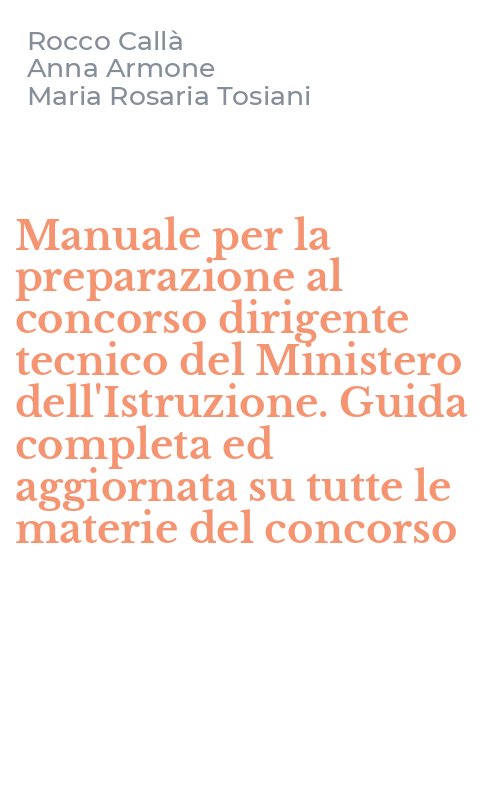 Rocco Callà
Anna Armone
Maria Rosaria Tosiani

Manuale per la preparazione al concorso dirigente tecnico del Ministero dell'Istruzione. Guida completa ed aggiornata su tutte le materie del concorso